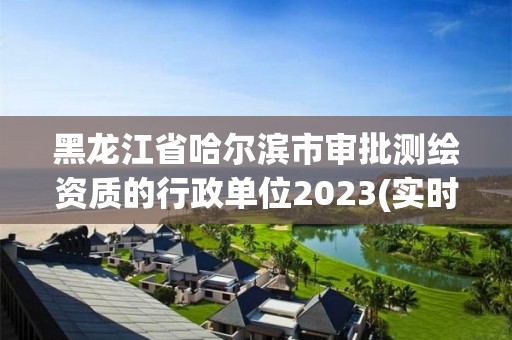 黑龙江省哈尔滨市审批测绘资质的行政单位2023(实时